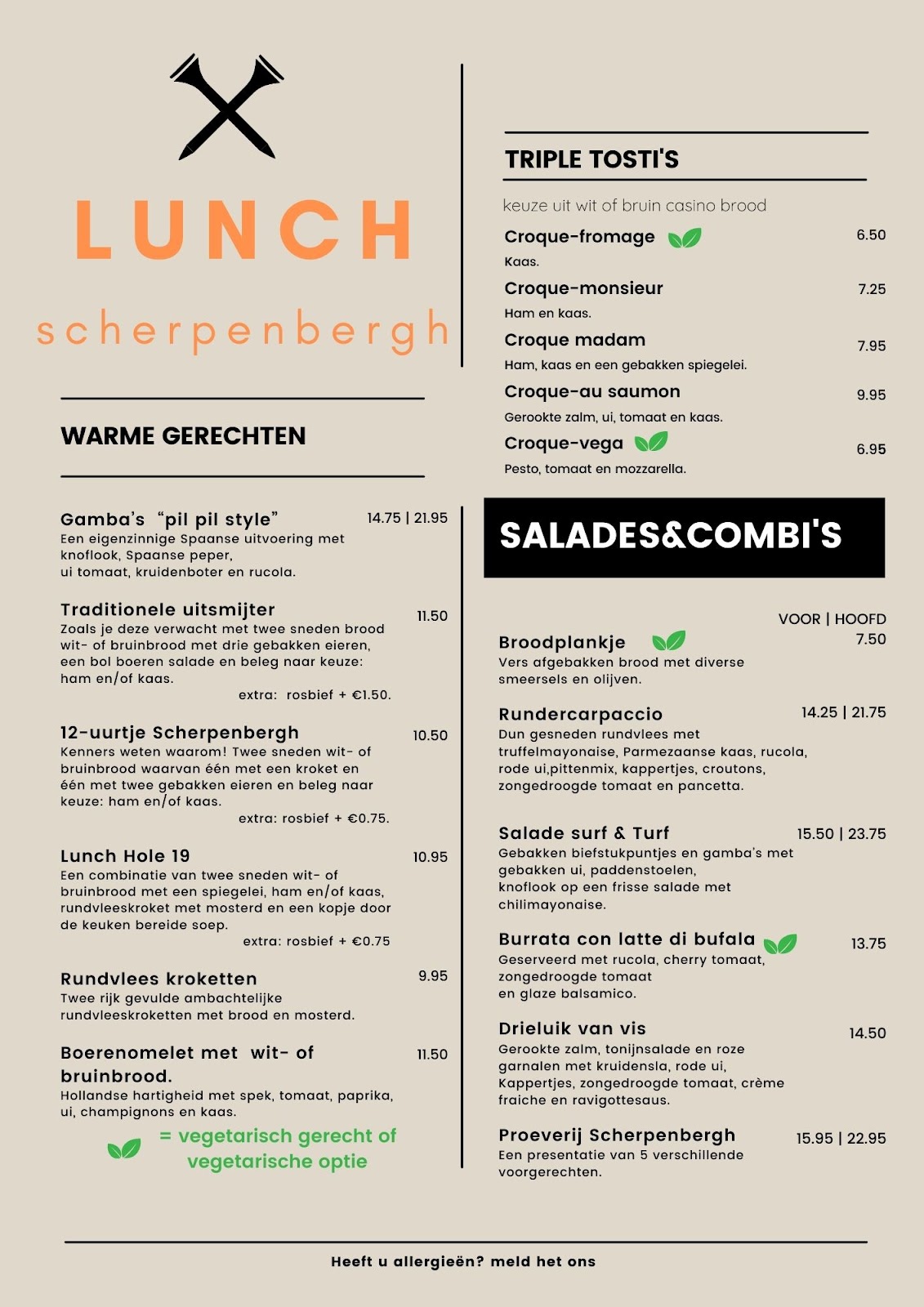 LUNCH

scherpenbergh

WARME GERECHTEN

Gamba's "pil pil style" 14.75 | 21.95
Een eigenzinnige Spaanse uitvoering met knoflook, Spaanse peper, ui tomaat, kruidenboter en rucola.

Traditionele uitsmijter 11.50
Zoals je deze verwacht met twee sneden brood wit- of bruinbrood met drie gebakken eieren, een bol boeren salade en beleg naar keuze: ham en/of kaas.
extra: rosbief + €1.50.

12-uurtje Scherpenbergh 10.50
Kenners weten waarom! Twee sneden wit- of bruinbrood waarvan één met een kroket en één met twee gebakken eieren en beleg naar keuze: ham en/of kaas.
extra: rosbief + €0.75.

Lunch Hole 19 10.95
Een combinatie van twee sneden wit- of bruinbrood met een spiegelei, ham en/of kaas, rundvleeskroket met mosterd en een kopje door de keuken bereide soep.
extra: rosbief + €0.75

Rundvlees kroketten 9.95
Twee rijk gevulde ambachtelijke rundvleeskroketten met brood en mosterd.

Boerenomelet met wit- of bruinbrood. 11.50
Hollandse hartigheid met spek, tomaat, paprika, ui, champignons en kaas.

= vegetarisch gerecht of vegetarische optie

TRIPLE TOSTI'S

keuze uit wit of bruin casino brood

Croque-fromage 6.50
Kaas.

Croque-monsieur 7.25
Ham en kaas.

Croque madam 7.95
Ham, kaas en een gebakken spiegelei.

Croque-au saumon 9.95
Gerookte zalm, ui, tomaat en kaas.

Croque-vega 6.95
Pesto, tomaat en mozzarella.

SALADES&COMBI'S

VOOR | HOOFD

Broodplankje 7.50
Vers afgebakken brood met diverse smeersels en olijven.

Rundercarpaccio 14.25 | 21.75
Dun gesneden rundvlees met truffelmayonaise, Parmezaanse kaas, rucola, rode ui,pittenmix, kappertjes, croutons, zongedroogde tomaat en pancetta.

Salade surf & Turf 15.50 | 23.75
Gebakken biefstukpuntjes en gamba's met gebakken ui, paddenstoelen, knoflook op een frisse salade met chilimayonaise.

Burrata con latte di bufala 13.75
Geserveerd met rucola, cherry tomaat, zongedroogde tomaat en glaze balsamico.

Drieluik van vis 14.50
Gerookte zalm, tonijnsalade en roze garnalen met kruidensla, rode ui, Kappertjes, zongedroogde tomaat, crème fraiche en ravigottesaus.

Proeverij Scherpenbergh 15.95 | 22.95
Een presentatie van 5 verschillende voorgerechten.

Heeft u allergieën? meld het ons